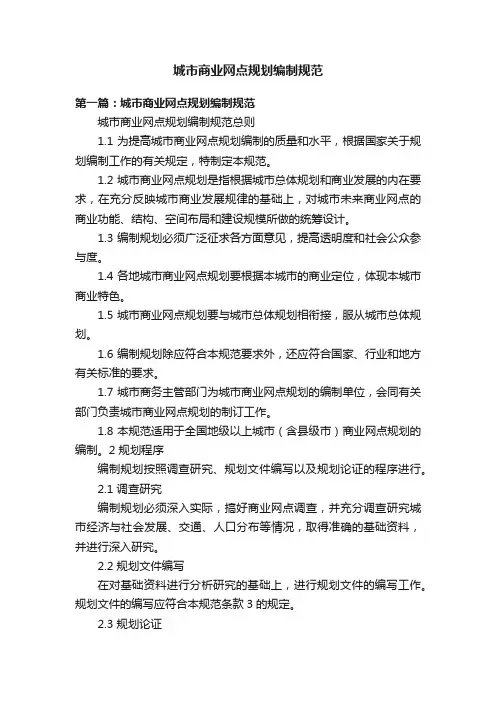 城市商业网点规划编制规范

第一篇：城市商业网点规划编制规范

城市商业网点规划编制规范总则

1.1 为提高城市商业网点规划编制的质量和水平，根据国家关于规划编制工作的有关规定，特制定本规范。

1.2 城市商业网点规划是指根据城市总体规划和商业发展的内在要求，在充分反映城市商业发展规律的基础上，对城市未来商业网点的商业功能、结构、空间布局和建设规模所做的统筹设计。

1.3 编制规划必须广泛征求各方面意见，提高透明度和社会公众参与度。

1.4 各地城市商业网点规划要根据本城市的商业定位，体现本城市商业特色。

1.5 城市商业网点规划要与城市总体规划相衔接，服从城市总体规划。

1.6 编制规划除应符合本规范要求外，还应符合国家、行业和地方有关标准的要求。

1.7 城市商务主管部门为城市商业网点规划的编制单位，会同有关部门负责城市商业网点规划的制订工作。

1.8 本规范适用于全国地级以上城市（含县级市）商业网点规划的编制。2 规划程序

编制规划按照调查研究、规划文件编写以及规划论证的程序进行。

2.1 调查研究

编制规划必须深入实际，搞好商业网点调查，并充分调查研究城市经济与社会发展、交通、人口分布等情况，取得准确的基础资料，并进行深入研究。

2.2 规划文件编写

在对基础资料进行分析研究的基础上，进行规划文件的编写工作。规划文件的编写应符合本规范条款 3 的规定。

2.3 规划论证